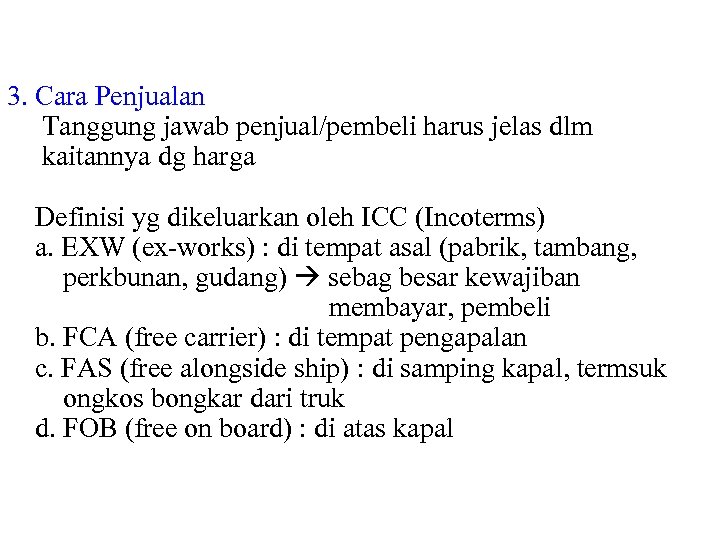 3. Cara Penjualan
Tanggung jawab penjual/pembeli harus jelas dlm kaitannya dg harga

Definisi yg dikeluarkan oleh ICC (Incoterms)
a. EXW (ex-works) : di tempat asal (pabrik, tambang, perkbunan, gudang) → sebag besar kewajiban membayar, pembeli
b. FCA (free carrier) : di tempat pengapalan
c. FAS (free alongside ship) : di samping kapal, termsuk ongkos bongkar dari truk
d. FOB (free on board) : di atas kapal